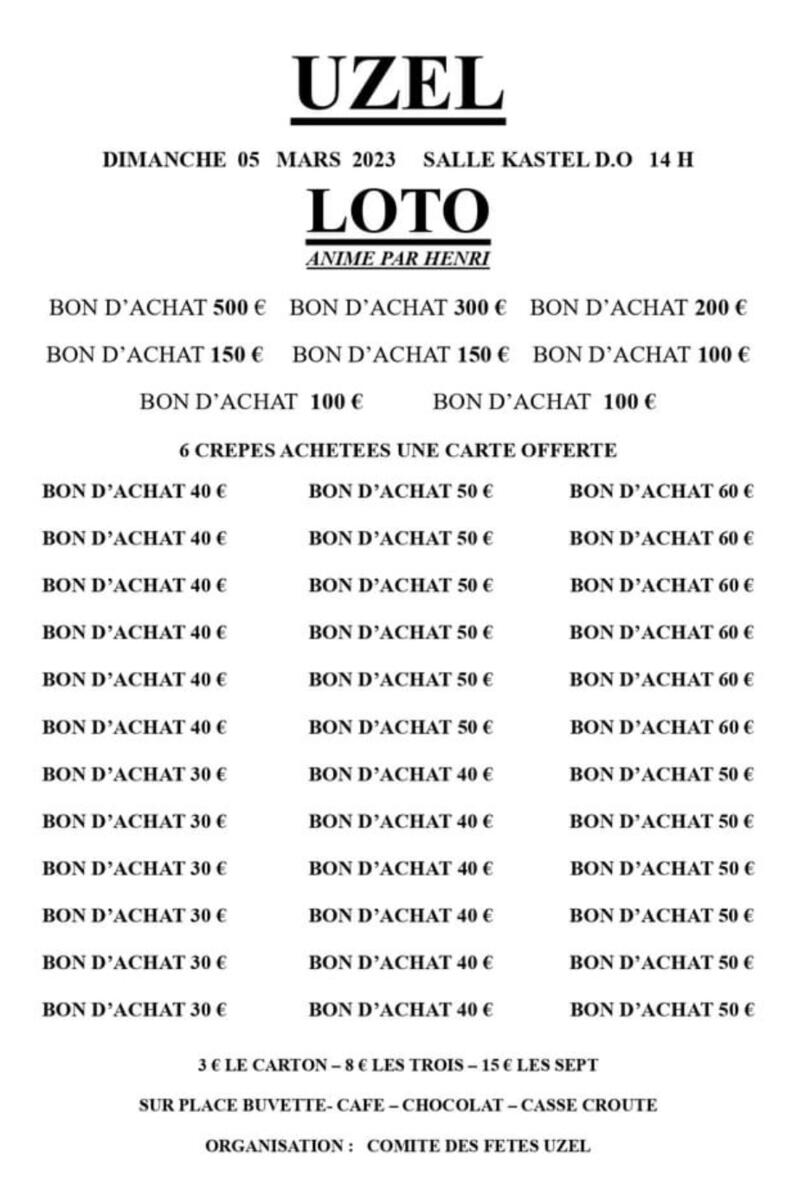 UZEL

DIMANCHE 05 MARS 2023 SALLE KASTEL D.O 14 H

LOTO

ANIME PAR HENRI

BON D'ACHAT 500 € BON D'ACHAT 300 € BON D'ACHAT 200 €

BON D'ACHAT 150 € BON D'ACHAT 150 € BON D'ACHAT 100 €

BON D'ACHAT 100 € BON D'ACHAT 100 €

6 CREPES ACHETEES UNE CARTE OFFERTE

BON D'ACHAT 40 €
BON D'ACHAT 40 €
BON D'ACHAT 40 €
BON D'ACHAT 40 €
BON D'ACHAT 40 €
BON D'ACHAT 40 €
BON D'ACHAT 30 €
BON D'ACHAT 30 €
BON D'ACHAT 30 €
BON D'ACHAT 30 €
BON D'ACHAT 30 €
BON D'ACHAT 30 €

BON D'ACHAT 50 €
BON D'ACHAT 50 €
BON D'ACHAT 50 €
BON D'ACHAT 50 €
BON D'ACHAT 50 €
BON D'ACHAT 50 €
BON D'ACHAT 40 €
BON D'ACHAT 40 €
BON D'ACHAT 40 €
BON D'ACHAT 40 €
BON D'ACHAT 40 €
BON D'ACHAT 40 €

BON D'ACHAT 60 €
BON D'ACHAT 60 €
BON D'ACHAT 60 €
BON D'ACHAT 60 €
BON D'ACHAT 60 €
BON D'ACHAT 60 €
BON D'ACHAT 50 €
BON D'ACHAT 50 €
BON D'ACHAT 50 €
BON D'ACHAT 50 €
BON D'ACHAT 50 €
BON D'ACHAT 50 €

3 € LE CARTON – 8 € LES TROIS – 15 € LES SEPT

SUR PLACE BUVETTE- CAFE – CHOCOLAT – CASSE CROUTE

ORGANISATION : COMITE DES FETES UZEL